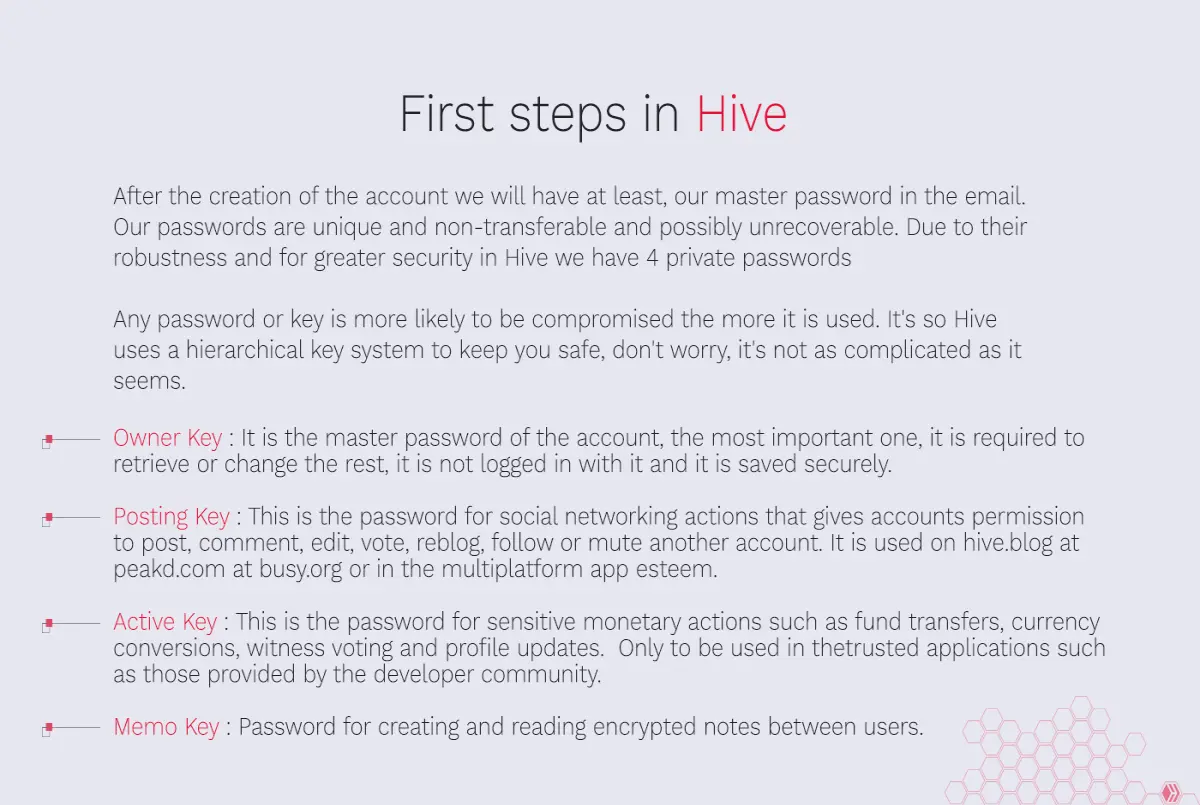 First steps in Hive

After the creation of the account we will have at least, our master password in the email. Our passwords are unique and non-transferable and possibly unrecoverable. Due to their robustness and for greater security in Hive we have 4 private passwords

Any password or key is more likely to be compromised the more it is used. It's so Hive uses a hierarchical key system to keep you safe, don't worry, it's not as complicated as it seems.

Owner Key : It is the master password of the account, the most important one, it is required to retrieve or change the rest, it is not logged in with it and it is saved securely.

Posting Key : This is the password for social networking actions that gives accounts permission to post, comment, edit, vote, reblog, follow or mute another account. It is used on hive.blog at peakd.com at busy.org or in the multiplatform app esteem.

Active Key : This is the password for sensitive monetary actions such as fund transfers, currency conversions, witness voting and profile updates.  Only to be used in thetrusted applications such as those provided by the developer community.

Memo Key : Password for creating and reading encrypted notes between users.